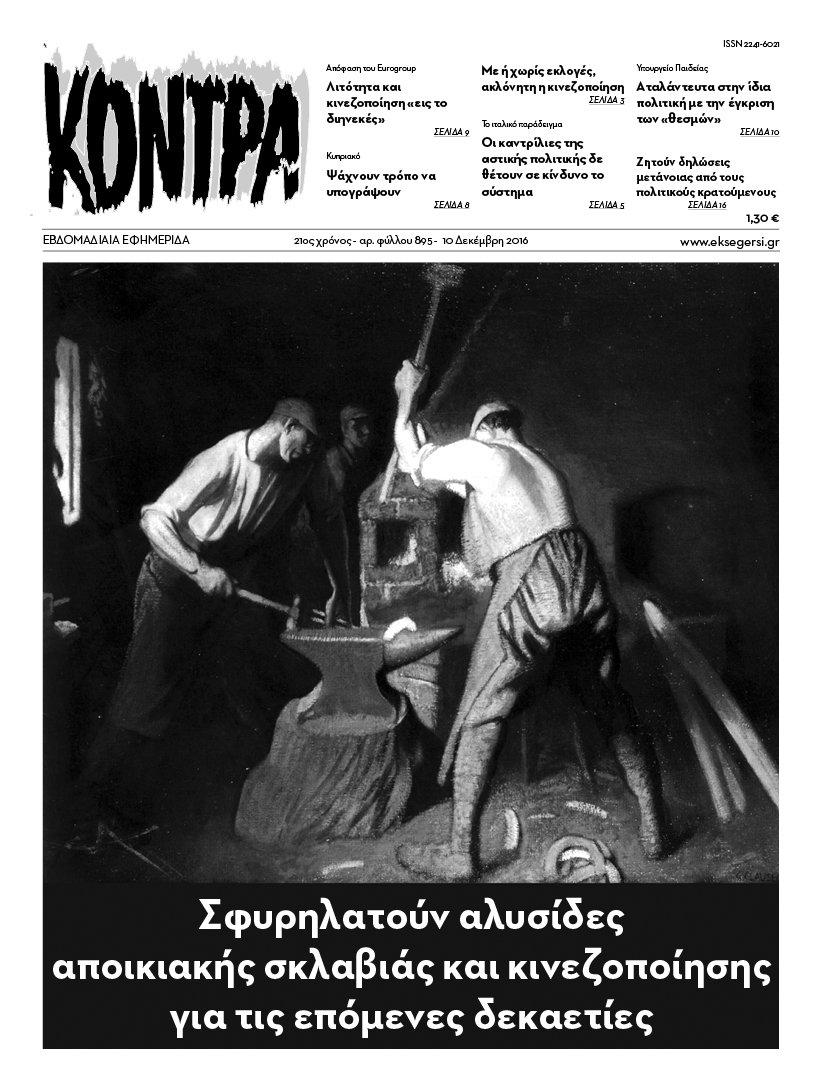 ISSN 2241-6021

ΚΟΝΤΡΑ

Απόφαση του Eurogroup
Λιτότητα και κινεζοποίηση «εις το διηνεκές»
ΣΕΛΙΔΑ 9

Κυπριακό
Ψάχνουν τρόπο να υπογράψουν
ΣΕΛΙΔΑ 8

Με ή χωρίς εκλογές, ακλόνητη η κινεζοποίηση
ΣΕΛΙΔΑ 3

Το ιταλικό παράδειγμα
Οι καντρίλιες της αστικής πολιτικής δε θέτουν σε κίνδυνο το σύστημα
ΣΕΛΙΔΑ 5

Υπουργείο Παιδείας
Αταλάντευτα στην ίδια πολιτική με την έγκριση των «θεσμών»
ΣΕΛΙΔΑ 10

Ζητούν δηλώσεις μετάνοιας από τους πολιτικούς κρατούμενους
ΣΕΛΙΔΑ 16

1,30 €

ΕΒΔΟΜΑΔΙΑΙΑ ΕΦΗΜΕΡΙΔΑ

21ος χρόνος - αρ. φύλλου 895 - 10 Δεκέμβρη 2016

www.eksegersi.gr

Σφυρηλατούν αλυσίδες αποικιακής σκλαβιάς και κινεζοποίησης για τις επόμενες δεκαετίες